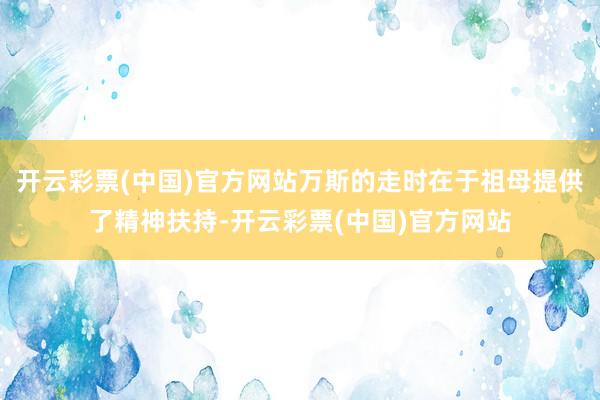 开云彩票(中国)官方网站万斯的走时在于祖母提供了精神扶持-开云彩票(中国)官方网站